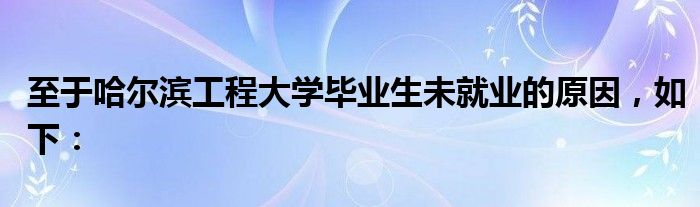 至于哈尔滨工程大学毕业生未就业的原因，如下：